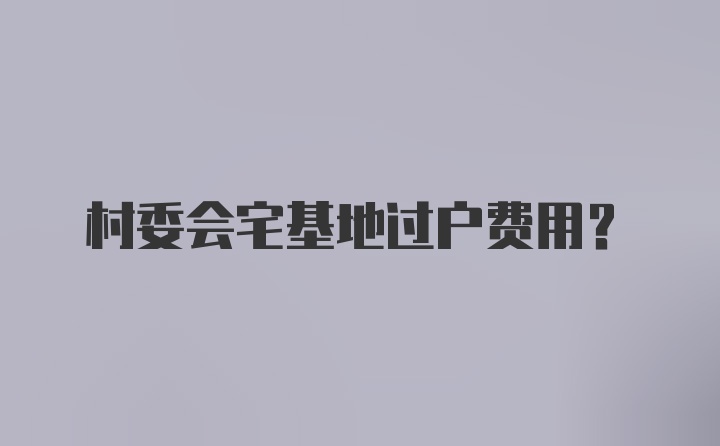 村委会宅基地过户费用?